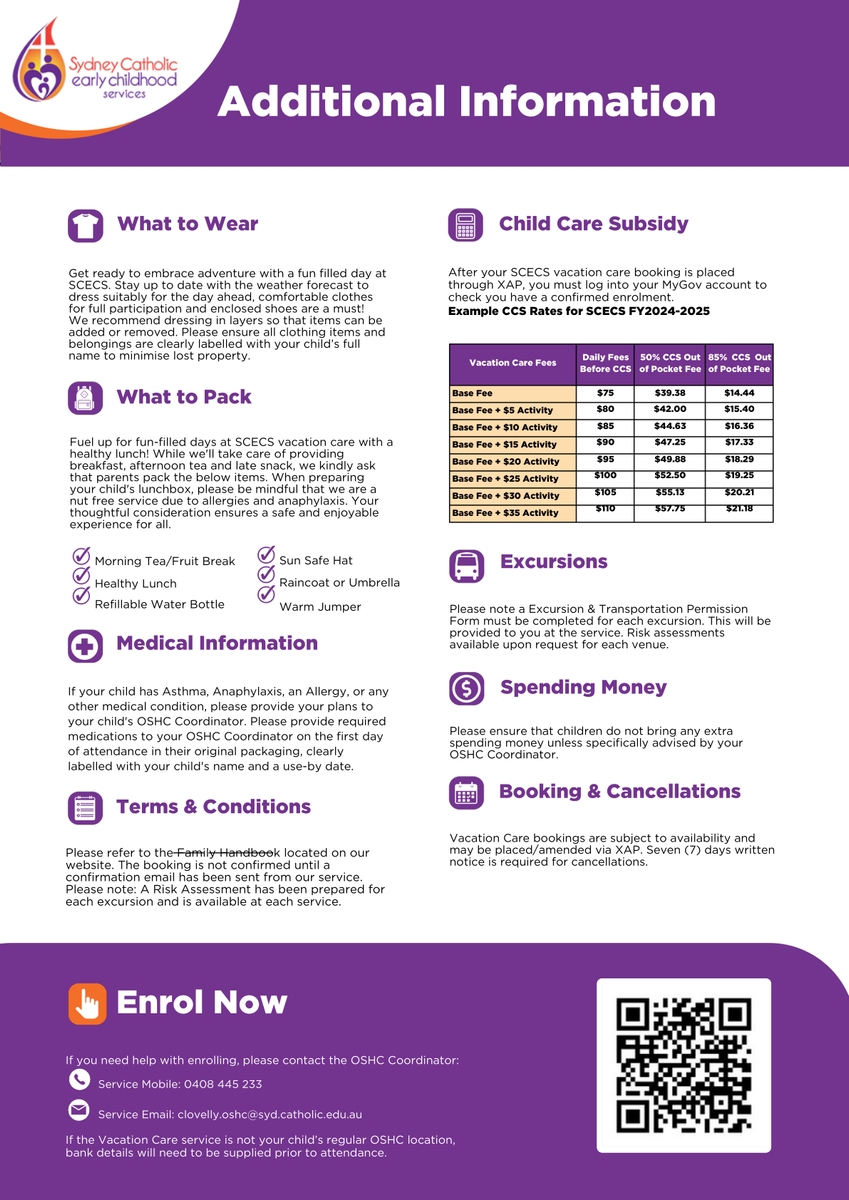 Sydney Catholic early childhood services

Additional Information

What to Wear

Get ready to embrace adventure with a fun filled day at SCECS. Stay up to date with the weather forecast to dress suitably for the day ahead, comfortable clothes for full participation and enclosed shoes are a must! We recommend dressing in layers so that items can be added or removed. Please ensure all clothing items and belongings are clearly labelled with your child's full name to minimise lost property.

What to Pack

Fuel up for fun-filled days at SCECS vacation care with a healthy lunch! While we'll take care of providing breakfast, afternoon tea and late snack, we kindly ask that parents pack the below items. When preparing your child's lunchbox, please be mindful that we are a nut free service due to allergies and anaphylaxis. Your thoughtful consideration ensures a safe and enjoyable experience for all.

Morning Tea/Fruit Break
Healthy Lunch
Refillable Water Bottle
Sun Safe Hat
Raincoat or Umbrella
Warm Jumper

Medical Information

If your child has Asthma, Anaphylaxis, an Allergy, or any other medical condition, please provide your plans to your child's OSHC Coordinator. Please provide required medications to your OSHC Coordinator on the first day of attendance in their original packaging, clearly labelled with your child's name and a use-by date.

Terms & Conditions

Please refer to the Family Handbook located on our website. The booking is not confirmed until a confirmation email has been sent from our service. Please note: A Risk Assessment has been prepared for each excursion and is available at each service.

Child Care Subsidy

After your SCECS vacation care booking is placed through XAP, you must log into your MyGov account to check you have a confirmed enrolment.
Example CCS Rates for SCECS FY2024-2025

| Vacation Care Fees | Daily Fees Before CCS | 50% CCS Out of Pocket Fee | 85% CCS Out of Pocket Fee |
|---|---|---|---|
| Base Fee | $75 | $39.38 | $14.44 |
| Base Fee + $5 Activity | $80 | $42.00 | $15.40 |
| Base Fee + $10 Activity | $85 | $44.63 | $16.36 |
| Base Fee + $15 Activity | $90 | $47.25 | $17.33 |
| Base Fee + $20 Activity | $95 | $49.88 | $18.29 |
| Base Fee + $25 Activity | $100 | $52.50 | $19.25 |
| Base Fee + $30 Activity | $105 | $55.13 | $20.21 |
| Base Fee + $35 Activity | $110 | $57.75 | $21.18 |

Excursions

Please note a Excursion & Transportation Permission Form must be completed for each excursion. This will be provided to you at the service. Risk assessments available upon request for each venue.

Spending Money

Please ensure that children do not bring any extra spending money unless specifically advised by your OSHC Coordinator.

Booking & Cancellations

Vacation Care bookings are subject to availability and may be placed/amended via XAP. Seven (7) days written notice is required for cancellations.

Enrol Now

If you need help with enrolling, please contact the OSHC Coordinator:

Service Mobile: 0408 445 233

Service Email: clovelly.oshc@syd.catholic.edu.au

If the Vacation Care service is not your child's regular OSHC location, bank details will need to be supplied prior to attendance.